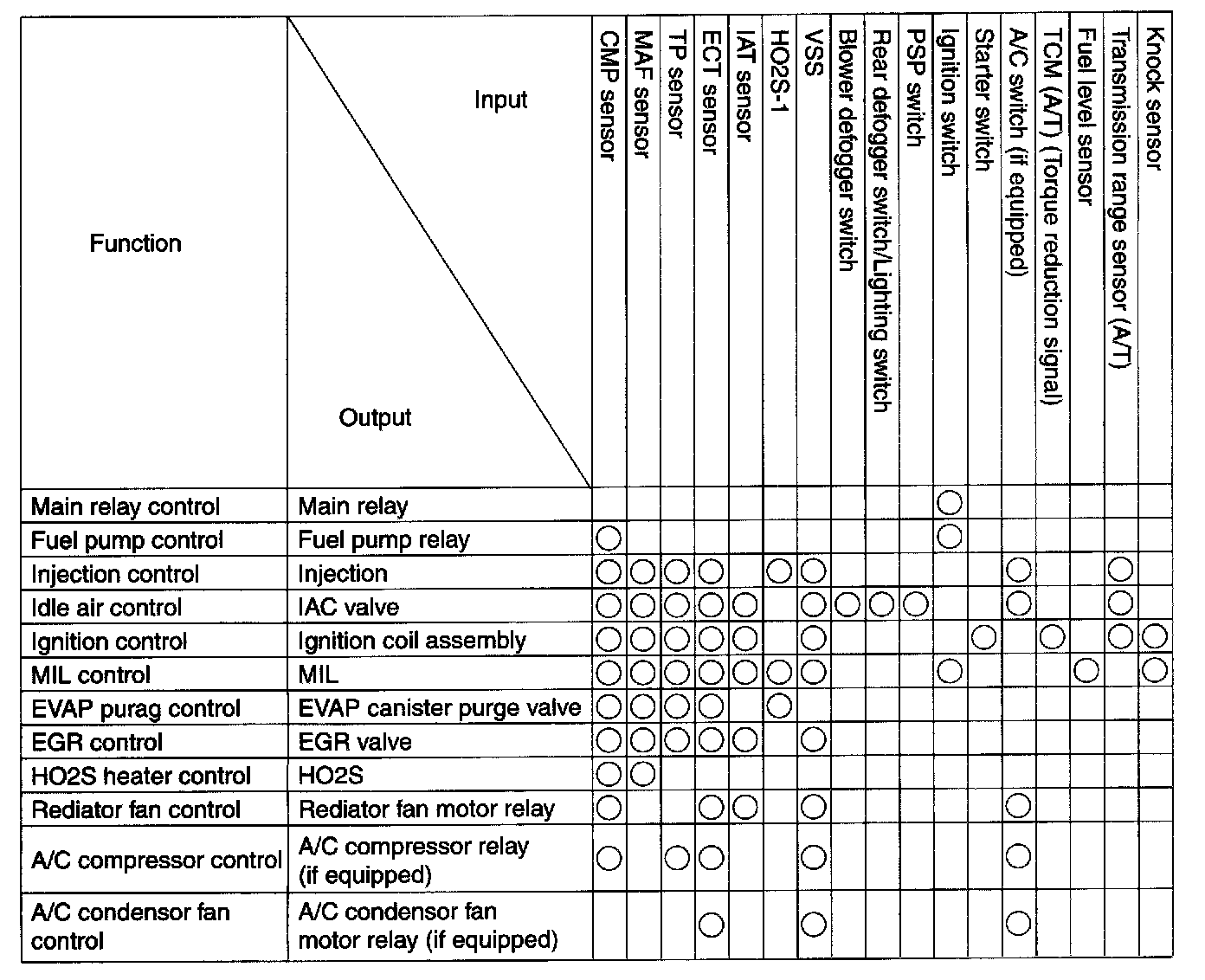 | Function | Input / Output | CMP sensor | MAF sensor | TP sensor | ECT sensor | IAT sensor | HO2S-1 | VSS | Blower defogger switch | Rear defogger switch/Lighting switch | PSP switch | Ignition switch | Starter switch | A/C switch (if equipped) | TCM (A/T) (Torque reduction signal) | Fuel level sensor | Transmission range sensor (A/T) | Knock sensor |
|---|---|---|---|---|---|---|---|---|---|---|---|---|---|---|---|---|---|---|
| Main relay control | Main relay | | | | | | | | | | | ○ | | | | | | |
| Fuel pump control | Fuel pump relay | ○ | | | | | | | | | | ○ | | | | | | |
| Injection control | Injection | ○ | ○ | ○ | ○ | | ○ | ○ | | | | | | ○ | | | ○ | |
| Idle air control | IAC valve | ○ | ○ | ○ | ○ | ○ | | ○ | ○ | ○ | ○ | | | ○ | | | ○ | |
| Ignition control | Ignition coil assembly | ○ | ○ | ○ | ○ | ○ | | ○ | | | | | ○ | | ○ | | ○ | ○ |
| MIL control | MIL | ○ | ○ | ○ | ○ | ○ | ○ | ○ | | | | ○ | | | | ○ | | ○ |
| EVAP purag control | EVAP canister purge valve | ○ | ○ | ○ | ○ | | ○ | | | | | | | | | | | |
| EGR control | EGR valve | ○ | ○ | ○ | ○ | ○ | | ○ | | | | | | | | | | |
| HO2S heater control | HO2S | ○ | ○ | | | | | | | | | | | | | | | |
| Rediator fan control | Rediator fan motor relay | ○ | | | ○ | ○ | | ○ | | | | | | ○ | | | | |
| A/C compressor control | A/C compressor relay (if equipped) | ○ | | ○ | ○ | | | ○ | | | | | | ○ | | | | |
| A/C condensor fan control | A/C condensor fan motor relay (if equipped) | | | | ○ | | | ○ | | | | | | ○ | | | | |